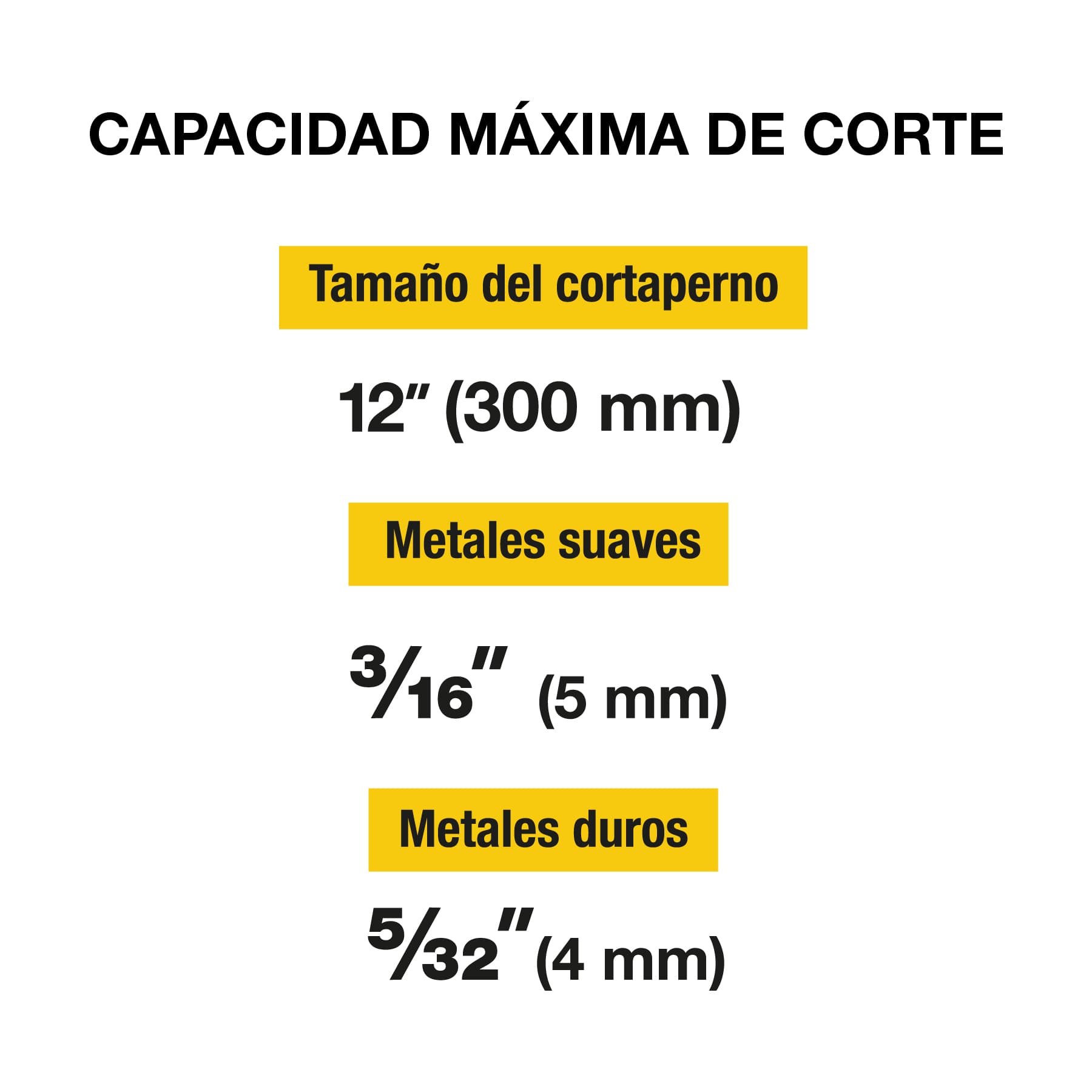 CAPACIDAD MÁXIMA DE CORTE

Tamaño del cortaperno

12" (300 mm)

Metales suaves

$\frac{3}{16}$" (5 mm)

Metales duros

$\frac{5}{32}$" (4 mm)